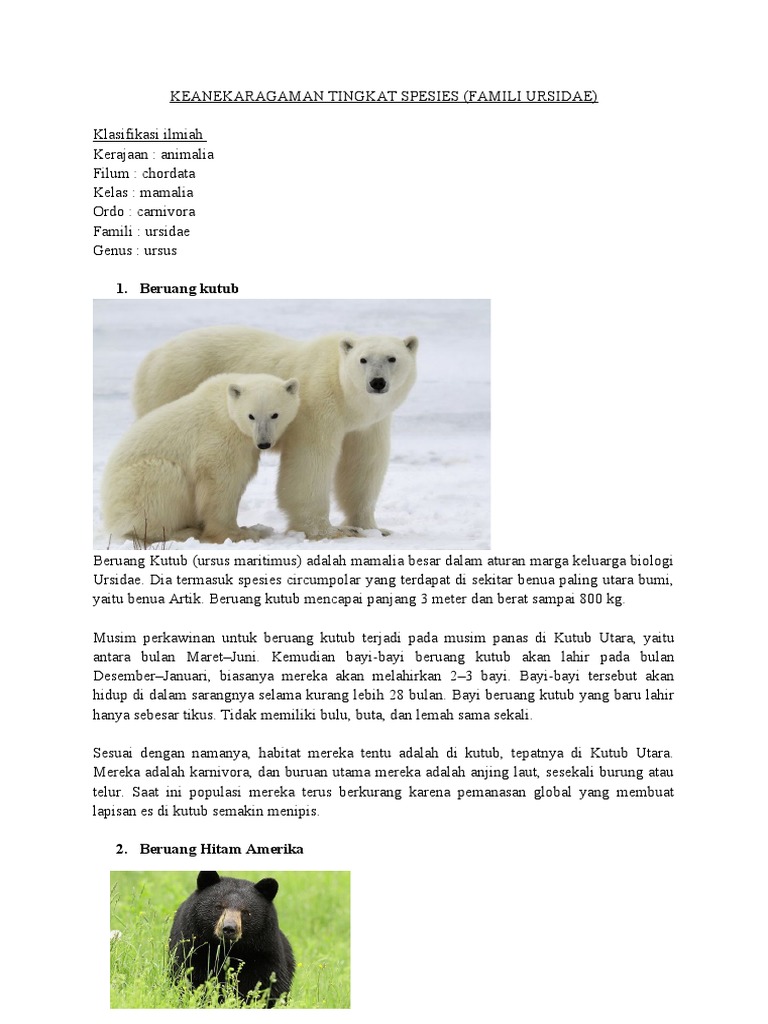 KEANEKARAGAMAN TINGKAT SPESIES (FAMILI URSIDAE)

Klasifikasi ilmiah
Kerajaan : animalia
Filum : chordata
Kelas : mamalia
Ordo : carnivora
Famili : ursidae
Genus : ursus

1. Beruang kutub

Beruang Kutub (ursus maritimus) adalah mamalia besar dalam aturan marga keluarga biologi Ursidae. Dia termasuk spesies circumpolar yang terdapat di sekitar benua paling utara bumi, yaitu benua Artik. Beruang kutub mencapai panjang 3 meter dan berat sampai 800 kg.

Musim perkawinan untuk beruang kutub terjadi pada musim panas di Kutub Utara, yaitu antara bulan Maret–Juni. Kemudian bayi-bayi beruang kutub akan lahir pada bulan Desember–Januari, biasanya mereka akan melahirkan 2–3 bayi. Bayi-bayi tersebut akan hidup di dalam sarangnya selama kurang lebih 28 bulan. Bayi beruang kutub yang baru lahir hanya sebesar tikus. Tidak memiliki bulu, buta, dan lemah sama sekali.

Sesuai dengan namanya, habitat mereka tentu adalah di kutub, tepatnya di Kutub Utara. Mereka adalah karnivora, dan buruan utama mereka adalah anjing laut, sesekali burung atau telur. Saat ini populasi mereka terus berkurang karena pemanasan global yang membuat lapisan es di kutub semakin menipis.

2. Beruang Hitam Amerika